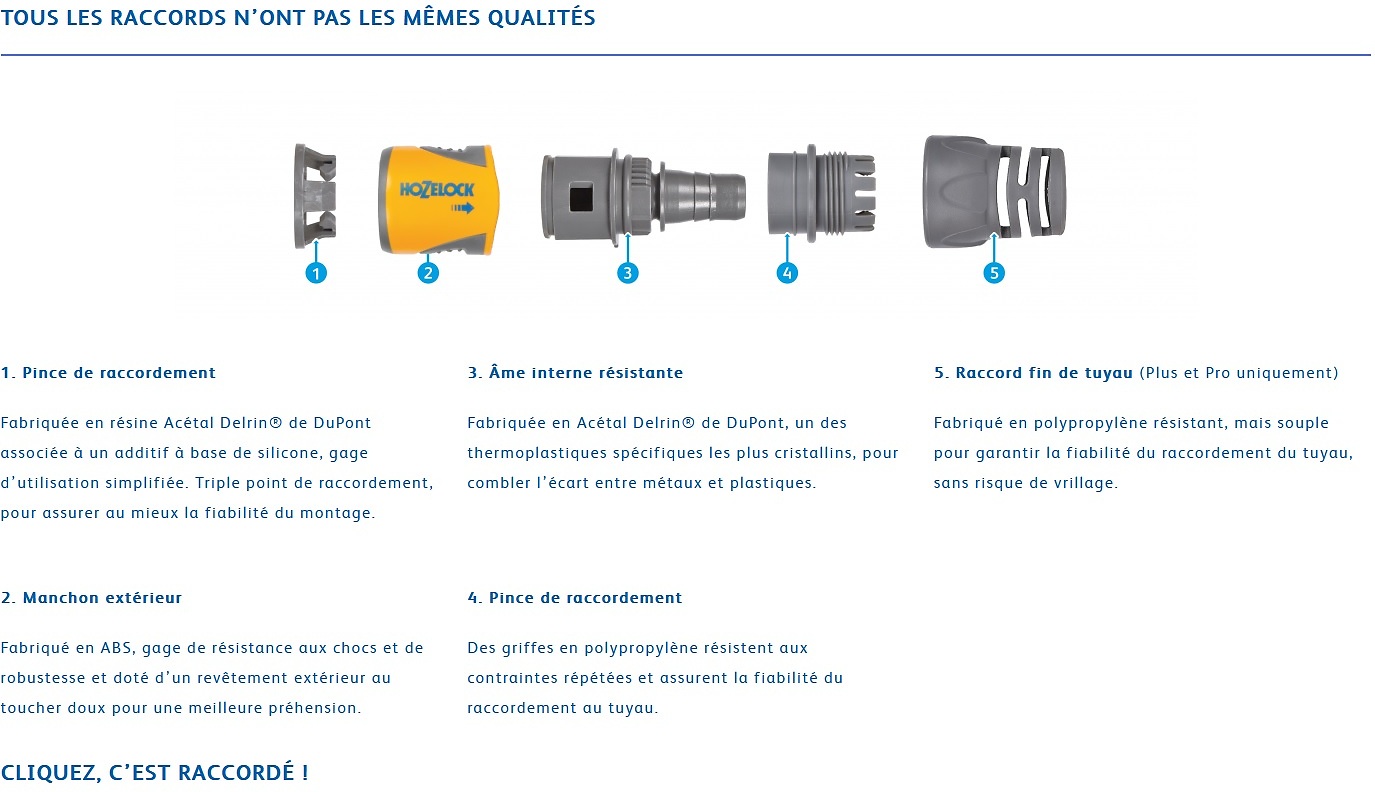 TOUS LES RACCORDS N'ONT PAS LES MÊMES QUALITÉS

HOZELOCK

1

2

3

4

5

1. Pince de raccordement

Fabriquée en résine Acétal Delrin® de DuPont associée à un additif à base de silicone, gage d'utilisation simplifiée. Triple point de raccordement, pour assurer au mieux la fiabilité du montage.

2. Manchon extérieur

Fabriqué en ABS, gage de résistance aux chocs et de robustesse et doté d'un revêtement extérieur au toucher doux pour une meilleure préhension.

3. Âme interne résistante

Fabriquée en Acétal Delrin® de DuPont, un des thermoplastiques spécifiques les plus cristallins, pour combler l'écart entre métaux et plastiques.

4. Pince de raccordement

Des griffes en polypropylène résistent aux contraintes répétées et assurent la fiabilité du raccordement au tuyau.

5. Raccord fin de tuyau (Plus et Pro uniquement)

Fabriqué en polypropylène résistant, mais souple pour garantir la fiabilité du raccordement du tuyau, sans risque de vrillage.

CLIQUEZ, C'EST RACCORDÉ !